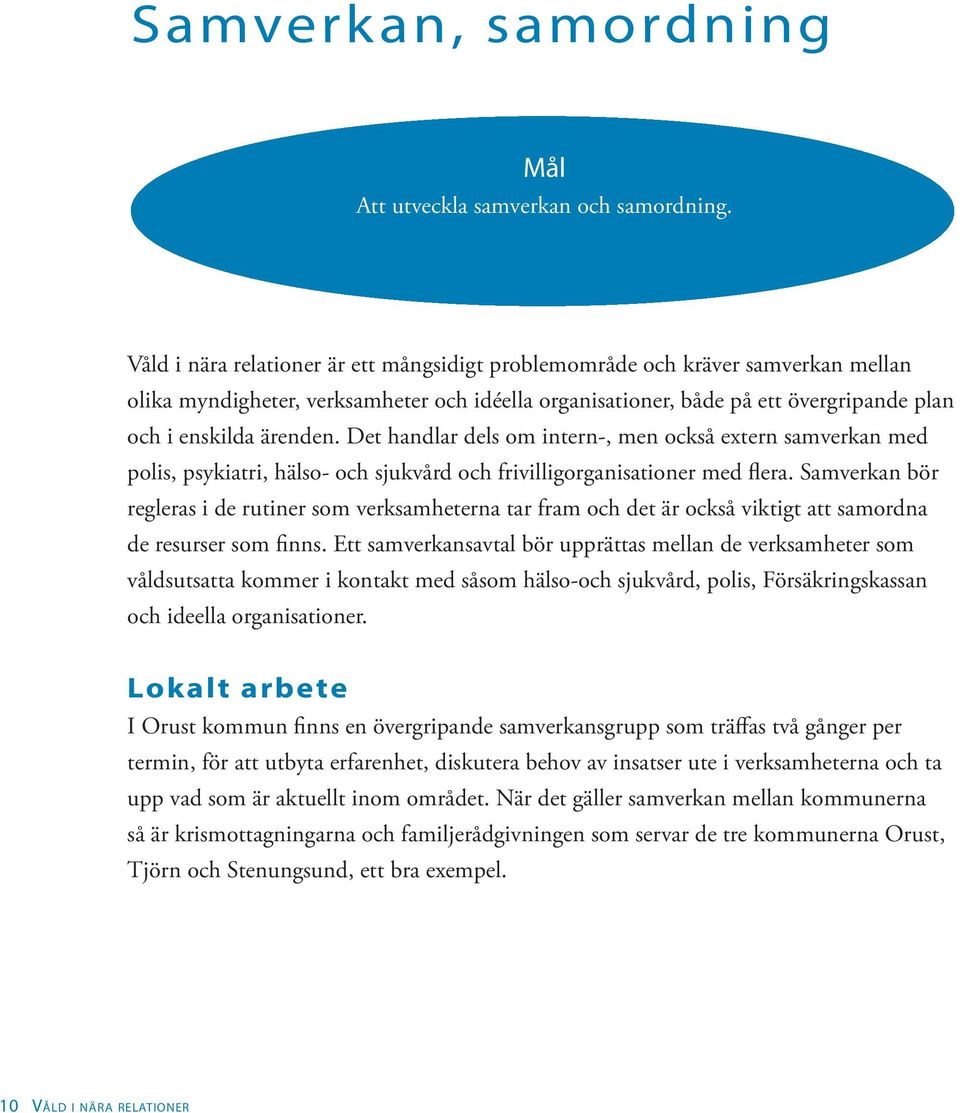 Samverkan, samordning

Mål
Att utveckla samverkan och samordning.

Våld i nära relationer är ett mångsidigt problemområde och kräver samverkan mellan olika myndigheter, verksamheter och idéella organisationer, både på ett övergripande plan och i enskilda ärenden. Det handlar dels om intern-, men också extern samverkan med polis, psykiatri, hälso- och sjukvård och frivilligorganisationer med flera. Samverkan bör regleras i de rutiner som verksamheterna tar fram och det är också viktigt att samordna de resurser som finns. Ett samverkansavtal bör upprättas mellan de verksamheter som våldsutsatta kommer i kontakt med såsom hälso-och sjukvård, polis, Försäkringskassan och ideella organisationer.

Lokalt arbete
I Orust kommun finns en övergripande samverkansgrupp som träffas två gånger per termin, för att utbyta erfarenhet, diskutera behov av insatser ute i verksamheterna och ta upp vad som är aktuellt inom området. När det gäller samverkan mellan kommunerna så är krismottagningarna och familjerådgivningen som servar de tre kommunerna Orust, Tjörn och Stenungsund, ett bra exempel.

10 Våld i nära relationer